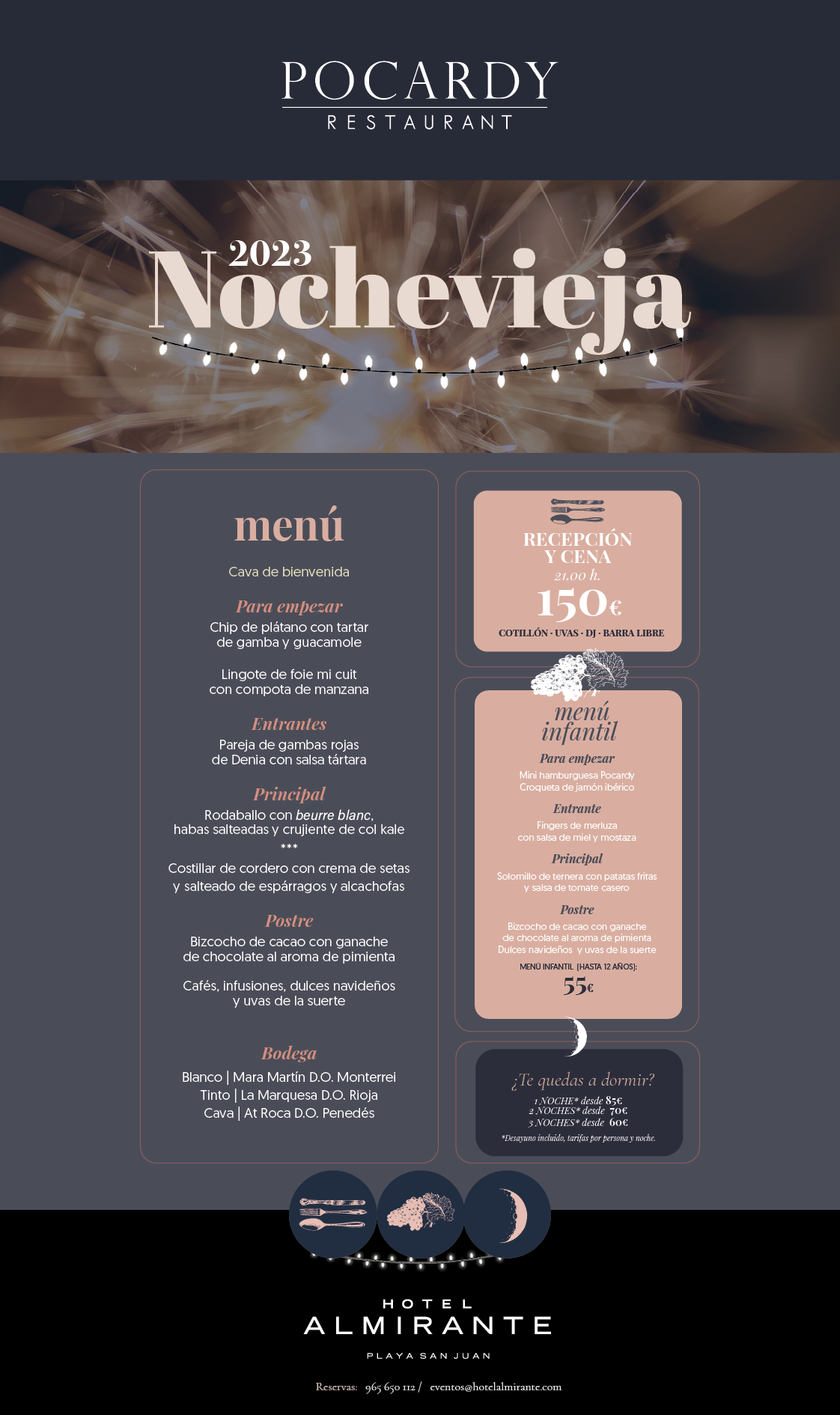 POCARDY
RESTAURANT

2023
Nochevieja

menú

Cava de bienvenida

Para empezar
Chip de plátano con tartar de gamba y guacamole

Lingote de foie mi cuit con compota de manzana

Entrantes
Pareja de gambas rojas de Denia con salsa tártara

Principal
Rodaballo con beurre blanc, habas salteadas y crujiente de col kale
***
Costillar de cordero con crema de setas y salteado de espárragos y alcachofas

Postre
Bizcocho de cacao con ganache de chocolate al aroma de pimienta

Cafés, infusiones, dulces navideños y uvas de la suerte

Bodega
Blanco | Mara Martín D.O. Monterrei
Tinto | La Marquesa D.O. Rioja
Cava | At Roca D.O. Penedés

RECEPCIÓN Y CENA
21.00 h.
150€
COTILLÓN · UVAS · DJ · BARRA LIBRE

menú infantil
Para empezar
Mini hamburguesa Pocardy
Croqueta de jamón ibérico
Entrante
Fingers de merluza con salsa de miel y mostaza
Principal
Solomillo de ternera con patatas fritas y salsa de tomate casero
Postre
Bizcocho de cacao con ganache de chocolate al aroma de pimienta
Dulces navideños y uvas de la suerte
MENÚ INFANTIL (HASTA 12 AÑOS):
55€

¿Te quedas a dormir?
1 NOCHE* desde 85€
2 NOCHES* desde 70€
3 NOCHES* desde 60€
*Desayuno incluido, tarifas por persona y noche.

HOTEL
ALMIRANTE
PLAYA SAN JUAN

Reservas: 965 650 112 / eventos@hotelalmirante.com